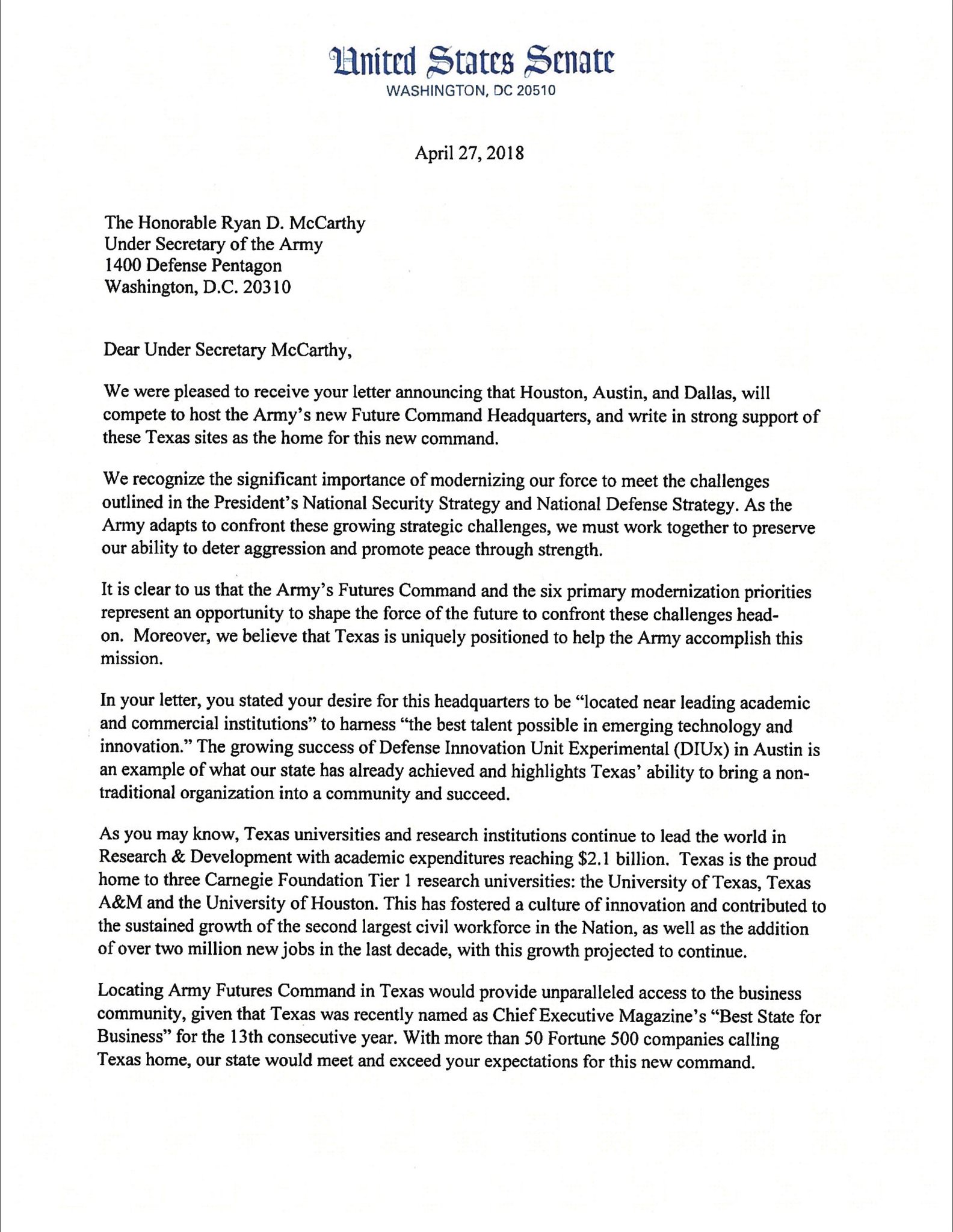 United States Senate
WASHINGTON, DC 20510

April 27, 2018

The Honorable Ryan D. McCarthy
Under Secretary of the Army
1400 Defense Pentagon
Washington, D.C. 20310

Dear Under Secretary McCarthy,

We were pleased to receive your letter announcing that Houston, Austin, and Dallas, will compete to host the Army's new Future Command Headquarters, and write in strong support of these Texas sites as the home for this new command.

We recognize the significant importance of modernizing our force to meet the challenges outlined in the President's National Security Strategy and National Defense Strategy. As the Army adapts to confront these growing strategic challenges, we must work together to preserve our ability to deter aggression and promote peace through strength.

It is clear to us that the Army's Futures Command and the six primary modernization priorities represent an opportunity to shape the force of the future to confront these challenges head-on. Moreover, we believe that Texas is uniquely positioned to help the Army accomplish this mission.

In your letter, you stated your desire for this headquarters to be "located near leading academic and commercial institutions" to harness "the best talent possible in emerging technology and innovation." The growing success of Defense Innovation Unit Experimental (DIUx) in Austin is an example of what our state has already achieved and highlights Texas' ability to bring a non-traditional organization into a community and succeed.

As you may know, Texas universities and research institutions continue to lead the world in Research & Development with academic expenditures reaching $2.1 billion. Texas is the proud home to three Carnegie Foundation Tier 1 research universities: the University of Texas, Texas A&M and the University of Houston. This has fostered a culture of innovation and contributed to the sustained growth of the second largest civil workforce in the Nation, as well as the addition of over two million new jobs in the last decade, with this growth projected to continue.

Locating Army Futures Command in Texas would provide unparalleled access to the business community, given that Texas was recently named as Chief Executive Magazine's "Best State for Business" for the 13th consecutive year. With more than 50 Fortune 500 companies calling Texas home, our state would meet and exceed your expectations for this new command.